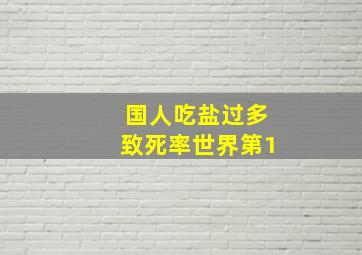 国人吃盐过多
致死率世界第1